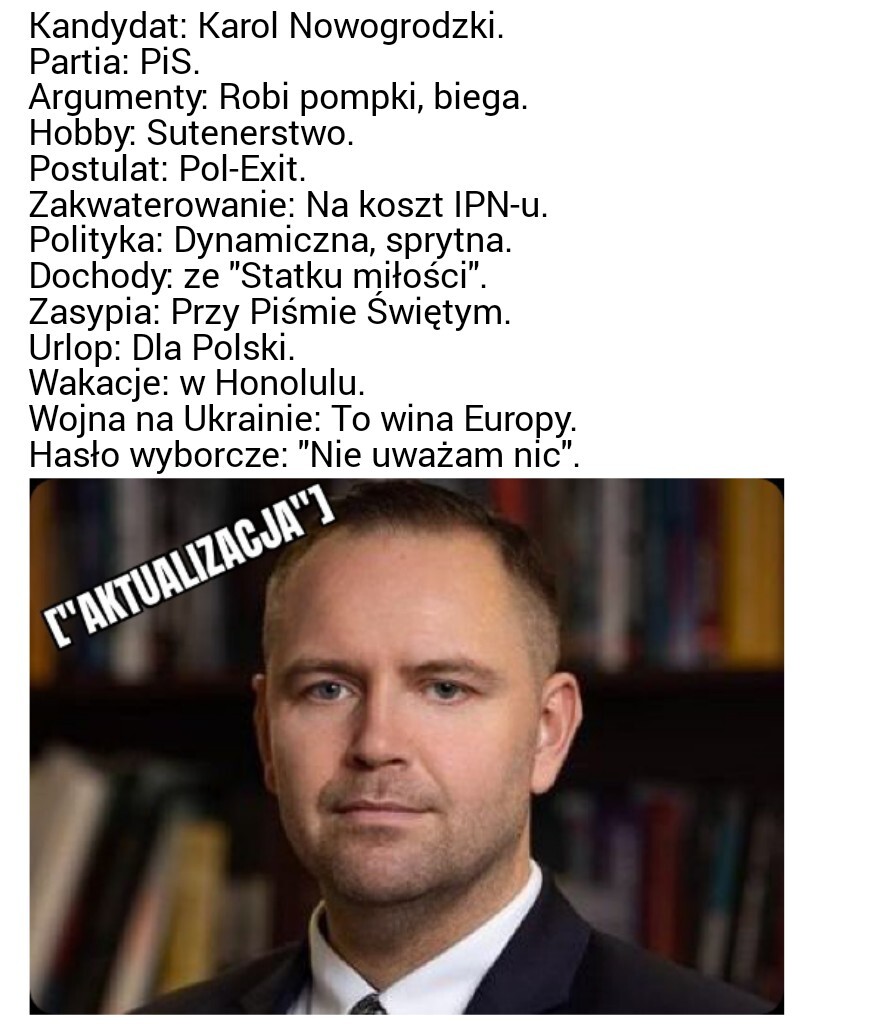 Kandydat: Karol Nowogrodzki.
Partia: PiS.
Argumenty: Robi pompki, biega.
Hobby: Sutenerstwo.
Postulat: Pol-Exit.
Zakwaterowanie: Na koszt IPN-u.
Polityka: Dynamiczna, sprytna.
Dochody: ze "Statku miłości".
Zasypia: Przy Piśmie Świętym.
Urlop: Dla Polski.
Wakacje: w Honolulu.
Wojna na Ukrainie: To wina Europy.
Hasło wyborcze: "Nie uważam nic".

["AKTUALIZACJA"]